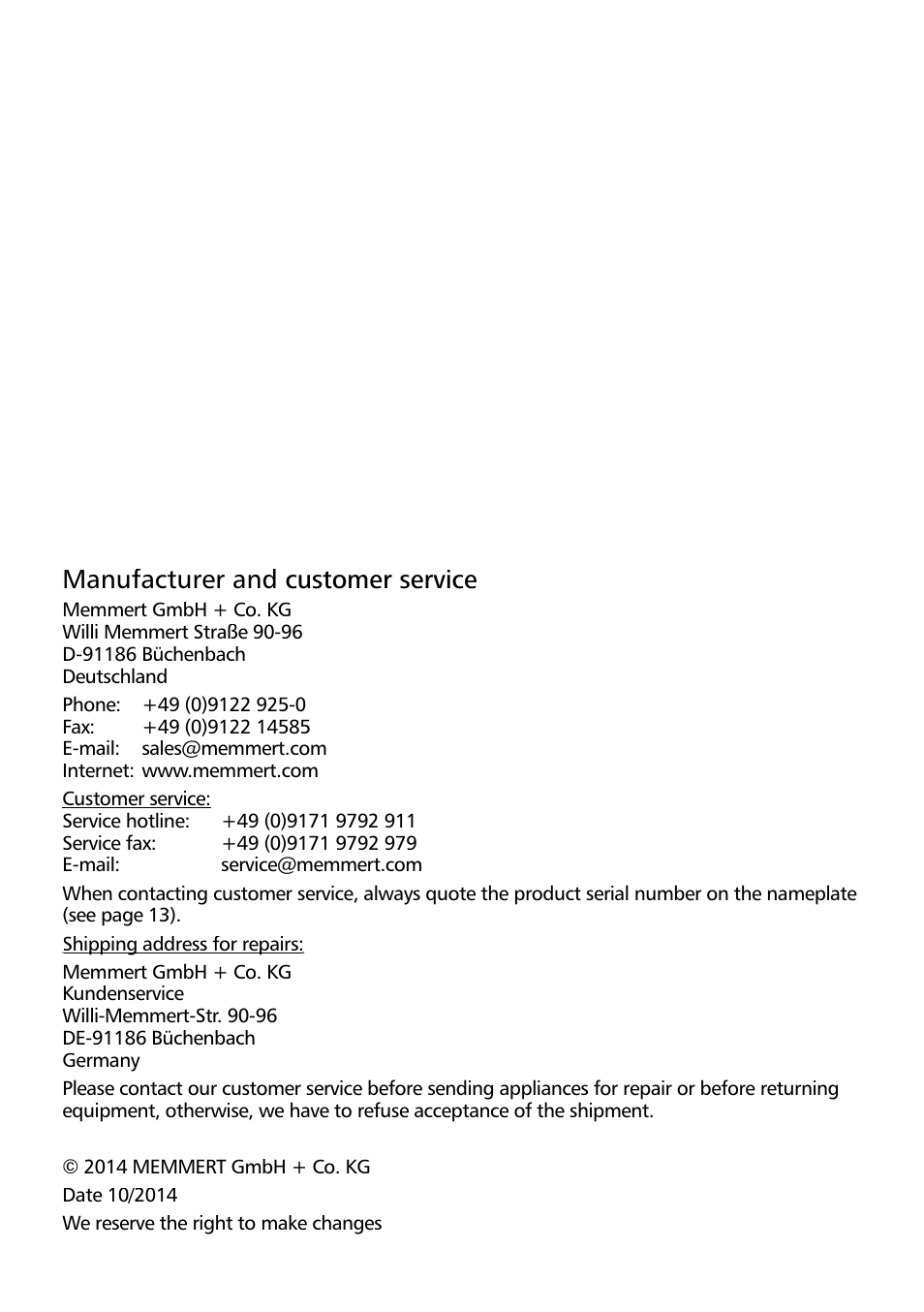 Manufacturer and customer service

Memmert GmbH + Co. KG
Willi Memmert Straße 90-96
D-91186 Büchenbach
Deutschland

Phone: +49 (0)9122 925-0
Fax: +49 (0)9122 14585
E-mail: sales@memmert.com
Internet: www.memmert.com

Customer service:
Service hotline: +49 (0)9171 9792 911
Service fax: +49 (0)9171 9792 979
E-mail: service@memmert.com

When contacting customer service, always quote the product serial number on the nameplate (see page 13).

Shipping address for repairs:

Memmert GmbH + Co. KG
Kundenservice
Willi-Memmert-Str. 90-96
DE-91186 Büchenbach
Germany

Please contact our customer service before sending appliances for repair or before returning equipment, otherwise, we have to refuse acceptance of the shipment.

© 2014 MEMMERT GmbH + Co. KG

Date 10/2014

We reserve the right to make changes